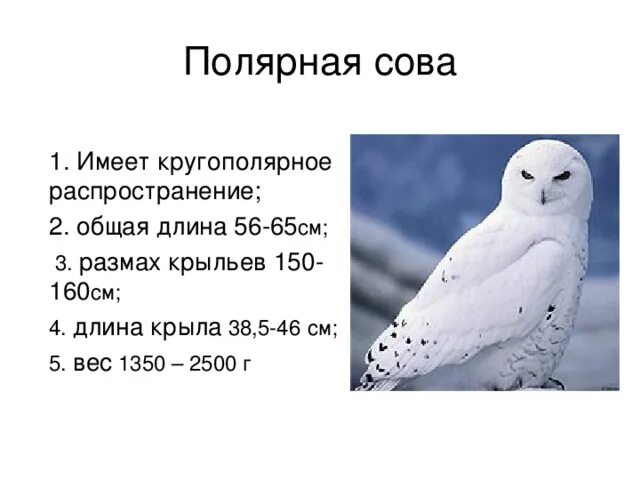 Полярная сова

1. Имеет кругополярное распространение;

2. общая длина 56-65см;

3. размах крыльев 150-160см;

4. длина крыла 38,5-46 см;

5. вес 1350 – 2500 г